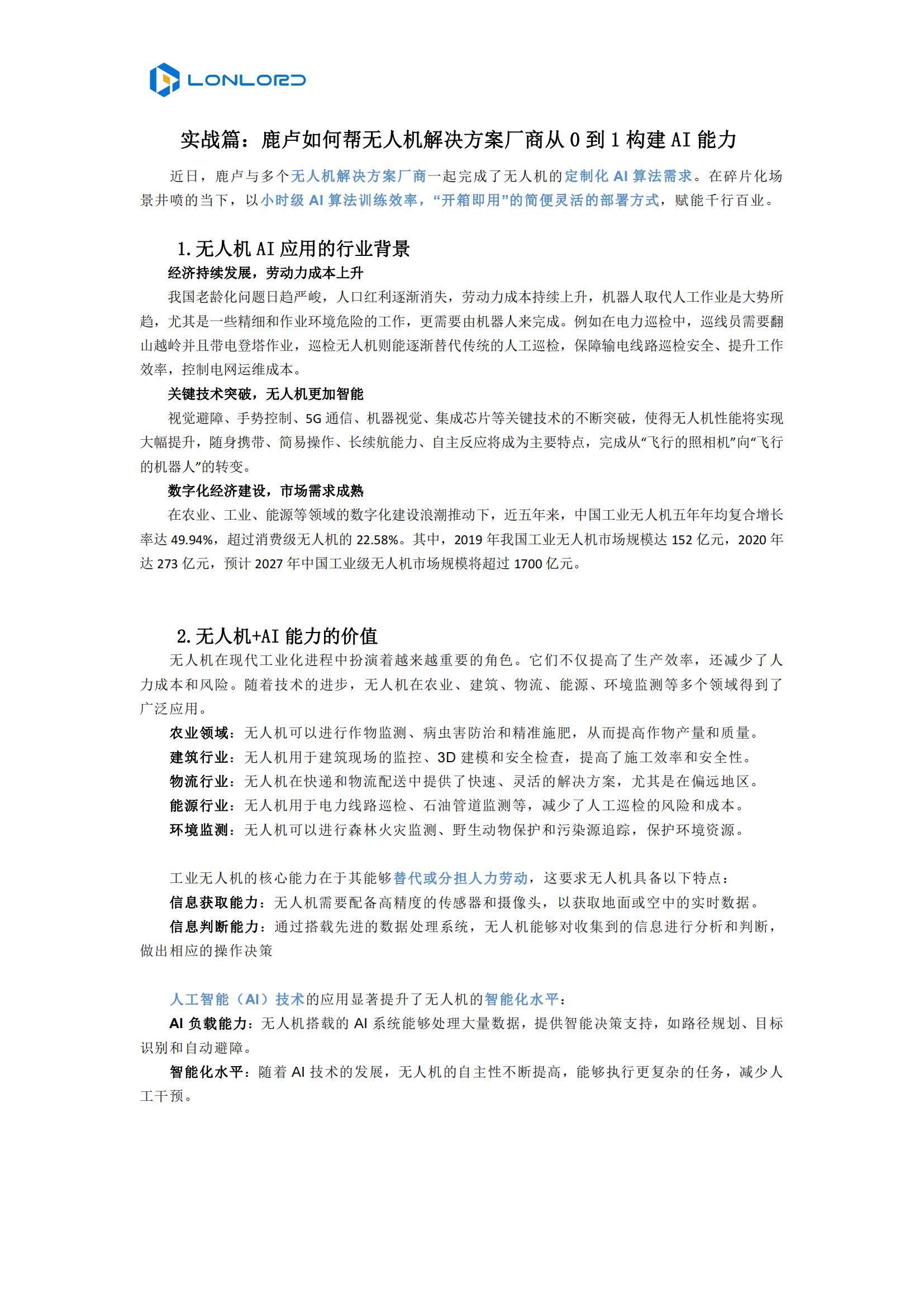 LONLORD

实战篇：鹿卢如何帮无人机解决方案厂商从 0 到 1 构建 AI 能力

近日，鹿卢与多个无人机解决方案厂商一起完成了无人机的定制化 AI 算法需求。在碎片化场景井喷的当下，以小时级 AI 算法训练效率，“开箱即用”的简便灵活的部署方式，赋能千行百业。

1. 无人机 AI 应用的行业背景

经济持续发展，劳动力成本上升

我国老龄化问题日趋严峻，人口红利逐渐消失，劳动力成本持续上升，机器人取代人工作业是大势所趋，尤其是一些精细和作业环境危险的工作，更需要由机器人来完成。例如在电力巡检中，巡线员需要翻山越岭并且带电登塔作业，巡检无人机则能逐渐替代传统的人工巡检，保障输电线路巡检安全、提升工作效率，控制电网运维成本。

关键技术突破，无人机更加智能

视觉避障、手势控制、5G 通信、机器视觉、集成芯片等关键技术的不断突破，使得无人机性能将实现大幅提升，随身携带、简易操作、长续航能力、自主反应将成为主要特点，完成从“飞行的照相机”向“飞行的机器人”的转变。

数字化经济建设，市场需求成熟

在农业、工业、能源等领域的数字化建设浪潮推动下，近五年来，中国工业无人机五年年均复合增长率达 49.94%，超过消费级无人机的 22.58%。其中，2019 年我国工业无人机市场规模达 152 亿元，2020 年达 273 亿元，预计 2027 年中国工业级无人机市场规模将超过 1700 亿元。

2. 无人机+AI 能力的价值

无人机在现代工业化进程中扮演着越来越重要的角色。它们不仅提高了生产效率，还减少了人力成本和风险。随着技术的进步，无人机在农业、建筑、物流、能源、环境监测等多个领域得到了广泛应用。

农业领域：无人机可以进行作物监测、病虫害防治和精准施肥，从而提高作物产量和质量。
建筑行业：无人机用于建筑现场的监控、3D 建模和安全检查，提高了施工效率和安全性。
物流行业：无人机在快递和物流配送中提供了快速、灵活的解决方案，尤其是在偏远地区。
能源行业：无人机用于电力线路巡检、石油管道监测等，减少了人工巡检的风险和成本。
环境监测：无人机可以进行森林火灾监测、野生动物保护和污染源追踪，保护环境资源。

工业无人机的核心能力在于其能够替代或分担人力劳动，这要求无人机具备以下特点：
信息获取能力：无人机需要配备高精度的传感器和摄像头，以获取地面或空中的实时数据。
信息判断能力：通过搭载先进的数据处理系统，无人机能够对收集到的信息进行分析和判断，做出相应的操作决策

人工智能（AI）技术的应用显著提升了无人机的智能化水平：
AI 负载能力：无人机搭载的 AI 系统能够处理大量数据，提供智能决策支持，如路径规划、目标识别和自动避障。
智能化水平：随着 AI 技术的发展，无人机的自主性不断提高，能够执行更复杂的任务，减少人工干预。